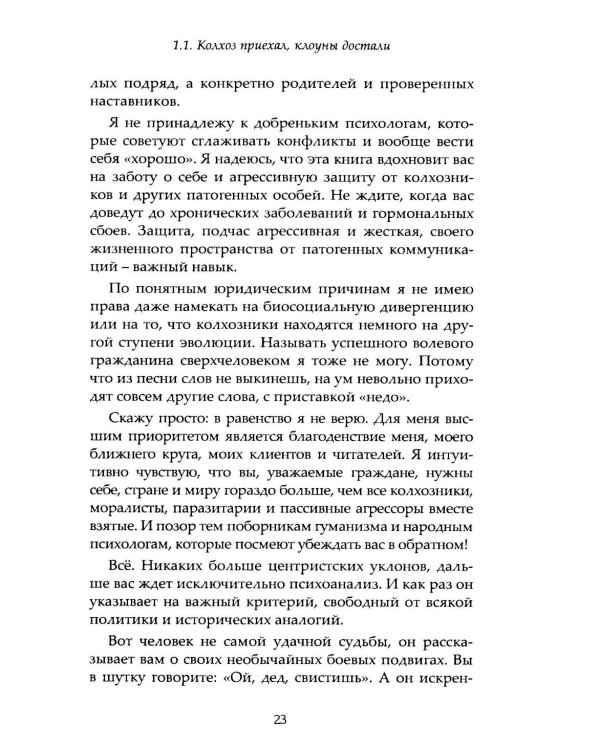 1.1. Колхоз приехал, клоуны достали

лых подряд, а конкретно родителей и проверенных наставников.

Я не принадлежу к добреньким психологам, которые советуют сглаживать конфликты и вообще вести себя «хорошо». Я надеюсь, что эта книга вдохновит вас на заботу о себе и агрессивную защиту от колхозников и других патогенных особей. Не ждите, когда вас доведут до хронических заболеваний и гормональных сбоев. Защита, подчас агрессивная и жесткая, своего жизненного пространства от патогенных коммуникаций – важный навык.

По понятным юридическим причинам я не имею права даже намекать на биосоциальную дивергенцию или на то, что колхозники находятся немного на другой ступени эволюции. Называть успешного волевого гражданина сверхчеловеком я тоже не могу. Потому что из песни слов не выкинешь, на ум невольно приходят совсем другие слова, с приставкой «недо».

Скажу просто: в равенство я не верю. Для меня высшим приоритетом является благоденствие меня, моего ближнего круга, моих клиентов и читателей. Я интуитивно чувствую, что вы, уважаемые граждане, нужны себе, стране и миру гораздо больше, чем все колхозники, моралисты, паразитарии и пассивные агрессоры вместе взятые. И позор тем поборникам гуманизма и народным психологам, которые посмеют убеждать вас в обратном!

Всё. Никаких больше центристских уклонов, дальше вас ждет исключительно психоанализ. И как раз он указывает на важный критерий, свободный от всякой политики и исторических аналогий.

Вот человек не самой удачной судьбы, он рассказывает вам о своих необычайных боевых подвигах. Вы в шутку говорите: «Ой, дед, свистишь». А он искрен-

23